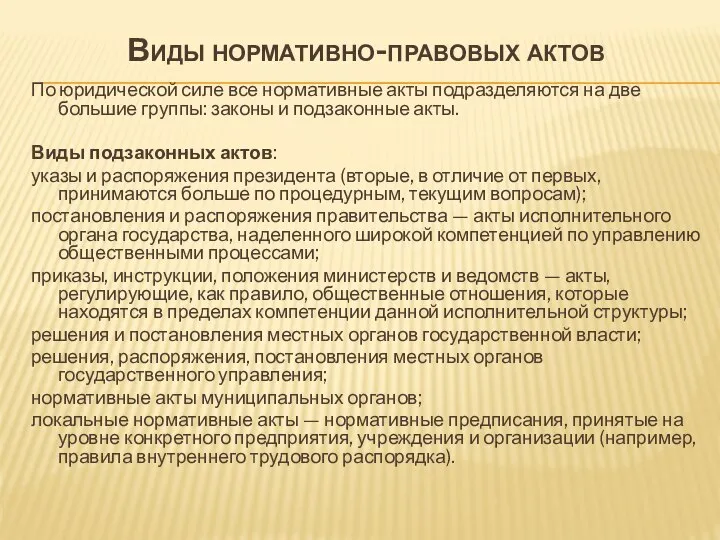 Виды нормативно-правовых актов

По юридической силе все нормативные акты подразделяются на две большие группы: законы и подзаконные акты.

Виды подзаконных актов:

указы и распоряжения президента (вторые, в отличие от первых, принимаются больше по процедурным, текущим вопросам);

постановления и распоряжения правительства — акты исполнительного органа государства, наделенного широкой компетенцией по управлению общественными процессами;

приказы, инструкции, положения министерств и ведомств — акты, регулирующие, как правило, общественные отношения, которые находятся в пределах компетенции данной исполнительной структуры;

решения и постановления местных органов государственной власти;

решения, распоряжения, постановления местных органов государственного управления;

нормативные акты муниципальных органов;

локальные нормативные акты — нормативные предписания, принятые на уровне конкретного предприятия, учреждения и организации (например, правила внутреннего трудового распорядка).